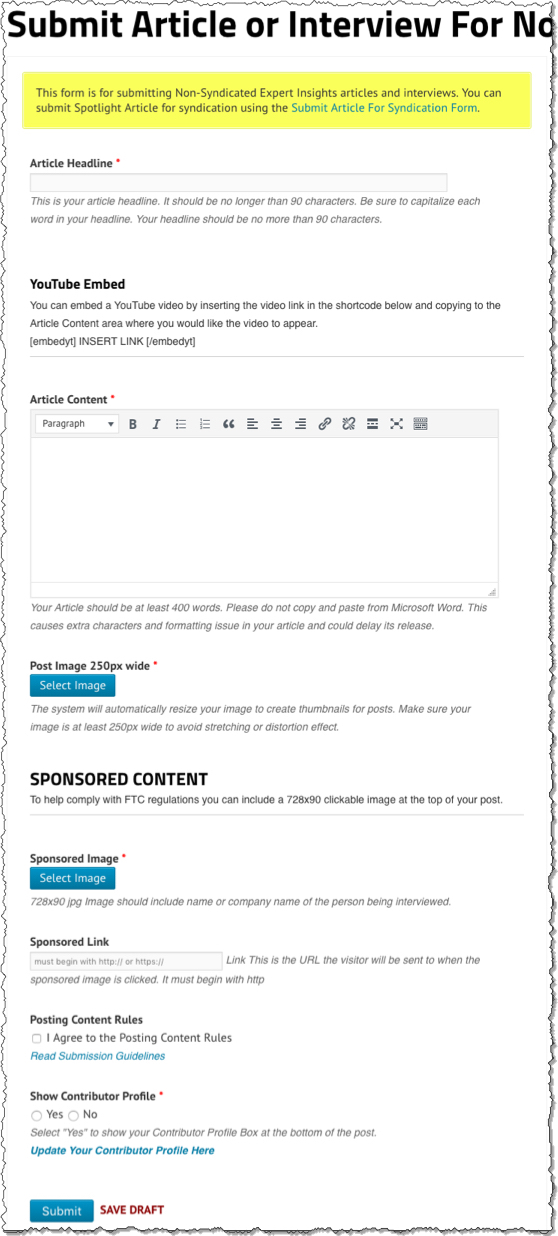 Submit Article or Interview For No

This form is for submitting Non-Syndicated Expert Insights articles and interviews. You can submit Spotlight Article for syndication using the Submit Article For Syndication Form.

Article Headline *

This is your article headline. It should be no longer than 90 characters. Be sure to capitalize each word in your headline. Your headline should be no more than 90 characters.

YouTube Embed

You can embed a YouTube video by inserting the video link in the shortcode below and copying to the Article Content area where you would like the video to appear.
[embedyt] INSERT LINK [/embedyt]

Article Content *

Paragraph

Your Article should be at least 400 words. Please do not copy and paste from Microsoft Word. This causes extra characters and formatting issue in your article and could delay its release.

Post Image 250px wide *

Select Image

The system will automatically resize your image to create thumbnails for posts. Make sure your image is at least 250px wide to avoid stretching or distortion effect.

SPONSORED CONTENT

To help comply with FTC regulations you can include a 728x90 clickable image at the top of your post.

Sponsored Image *

Select Image

728x90 jpg Image should include name or company name of the person being interviewed.

Sponsored Link

must begin with http:// or https:// Link This is the URL the visitor will be sent to when the sponsored image is clicked. It must begin with http

Posting Content Rules

I Agree to the Posting Content Rules

Read Submission Guidelines

Show Contributor Profile *

Yes No

Select "Yes" to show your Contributor Profile Box at the bottom of the post.

Update Your Contributor Profile Here

Submit SAVE DRAFT